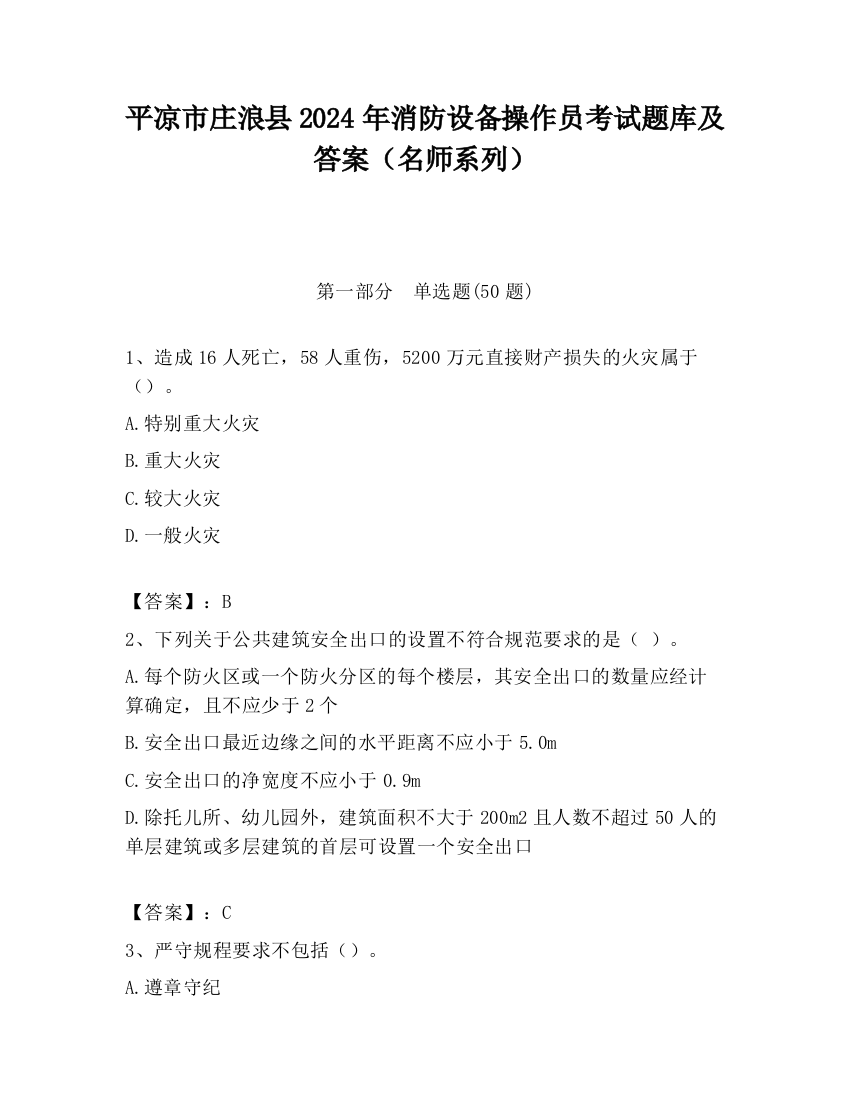 平凉市庄浪县2024年消防设备操作员考试题库及答案（名师系列）

第一部分　单选题(50题)

1、造成16人死亡，58人重伤，5200万元直接财产损失的火灾属于（）。

A.特别重大火灾

B.重大火灾

C.较大火灾

D.一般火灾

【答案】：B

2、下列关于公共建筑安全出口的设置不符合规范要求的是（ ）。

A.每个防火区或一个防火分区的每个楼层，其安全出口的数量应经计算确定，且不应少于2个

B.安全出口最近边缘之间的水平距离不应小于5.0m

C.安全出口的净宽度不应小于0.9m

D.除托儿所、幼儿园外，建筑面积不大于200m2且人数不超过50人的单层建筑或多层建筑的首层可设置一个安全出口

【答案】：C

3、严守规程要求不包括（）。

A.遵章守纪